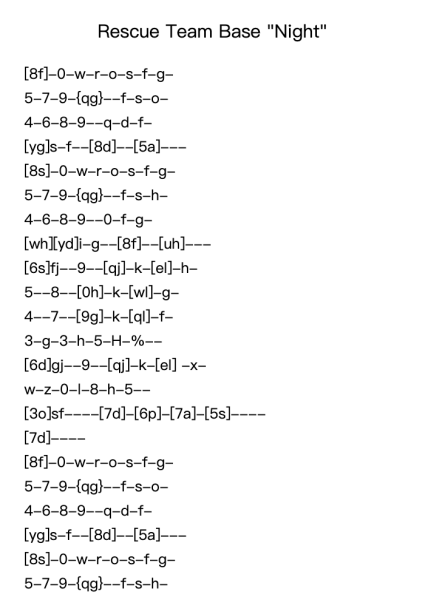 Rescue Team Base "Night"

[8f]–0–w–r–o–s–f–g–

5–7–9–{qg}––f–s–o–

4–6–8–9––q–d–f–

[yg]s–f––[8d]––[5a]–––

[8s]–0–w–r–o–s–f–g–

5–7–9–{qg}––f–s–h–

4–6–8–9––0–f–g–

[wh][yd]i–g––[8f]––[uh]–––

[6s]fj––9––[qj]–k–[el]–h–

5––8––[0h]–k–[wl]–g–

4––7––[9g]–k–[ql]–f–

3–g–3–h–5–H–%––

[6d]gj––9––[qj]–k–[el] –x–

w–z–0–l–8–h–5––

[3o]sf––––[7d]–[6p]–[7a]–[5s]––––

[7d]––––

[8f]–0–w–r–o–s–f–g–

5–7–9–{qg}––f–s–o–

4–6–8–9––q–d–f–

[yg]s–f––[8d]––[5a]–––

[8s]–0–w–r–o–s–f–g–

5–7–9–{qg}––f–s–h–